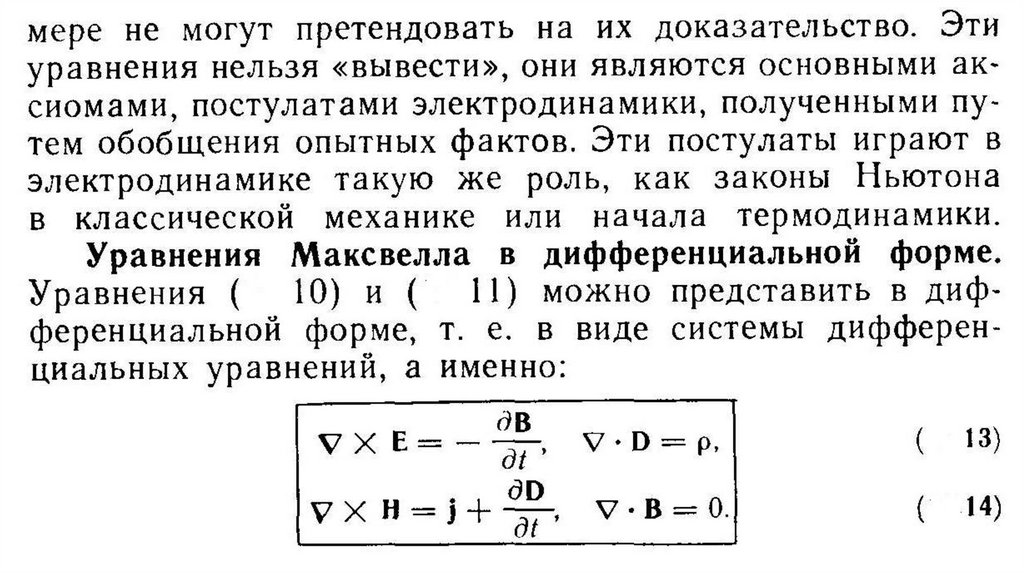 мере не могут претендовать на их доказательство. Эти уравнения нельзя «вывести», они являются основными аксиомами, постулатами электродинамики, полученными путем обобщения опытных фактов. Эти постулаты играют в электродинамике такую же роль, как законы Ньютона в классической механике или начала термодинамики.

**Уравнения Максвелла в дифференциальной форме.** Уравнения ( 10) и ( 11) можно представить в дифференциальной форме, т. е. в виде системы дифференциальных уравнений, а именно:

$\nabla \times \mathbf{E} = -\frac{\partial \mathbf{B}}{\partial t}, \quad \nabla \cdot \mathbf{D} = \rho,$ ( 13)

$\nabla \times \mathbf{H} = \mathbf{j} + \frac{\partial \mathbf{D}}{\partial t}, \quad \nabla \cdot \mathbf{B} = 0.$ ( 14)